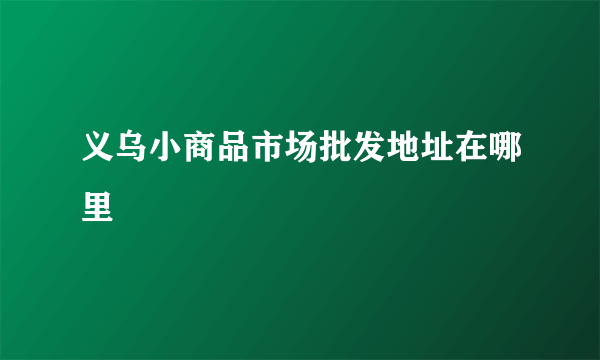 义乌小商品市场批发地址在哪里